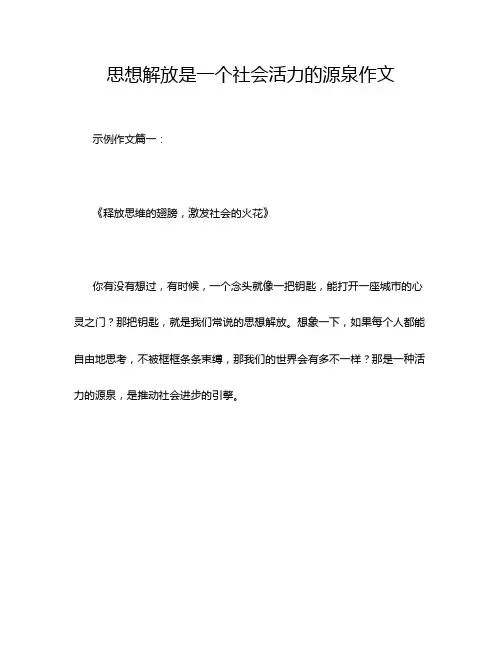 思想解放是一个社会活力的源泉作文

示例作文篇一：

《释放思维的翅膀，激发社会的火花》

你有没有想过，有时候，一个念头就像一把钥匙，能打开一座城市的心灵之门？那把钥匙，就是我们常说的思想解放。想象一下，如果每个人都能自由地思考，不被框框条条束缚，那我们的世界会有多不一样？那是一种活力的源泉，是推动社会进步的引擎。